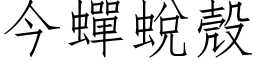 今蟬蛻殼